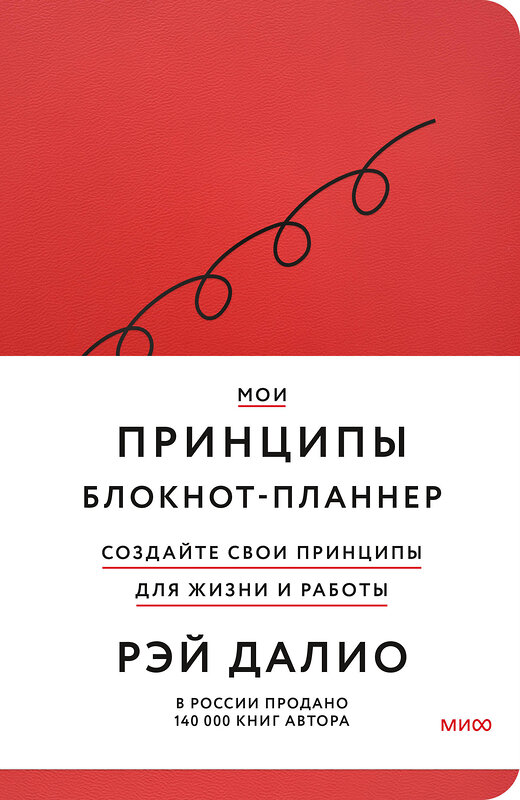 МОИ
ПРИНЦИПЫ
БЛОКНОТ-ПЛАННЕР

СОЗДАЙТЕ СВОИ ПРИНЦИПЫ
ДЛЯ ЖИЗНИ И РАБОТЫ

РЭЙ ДАЛИО

В РОССИИ ПРОДАНО
140 000 КНИГ АВТОРА

МИФ